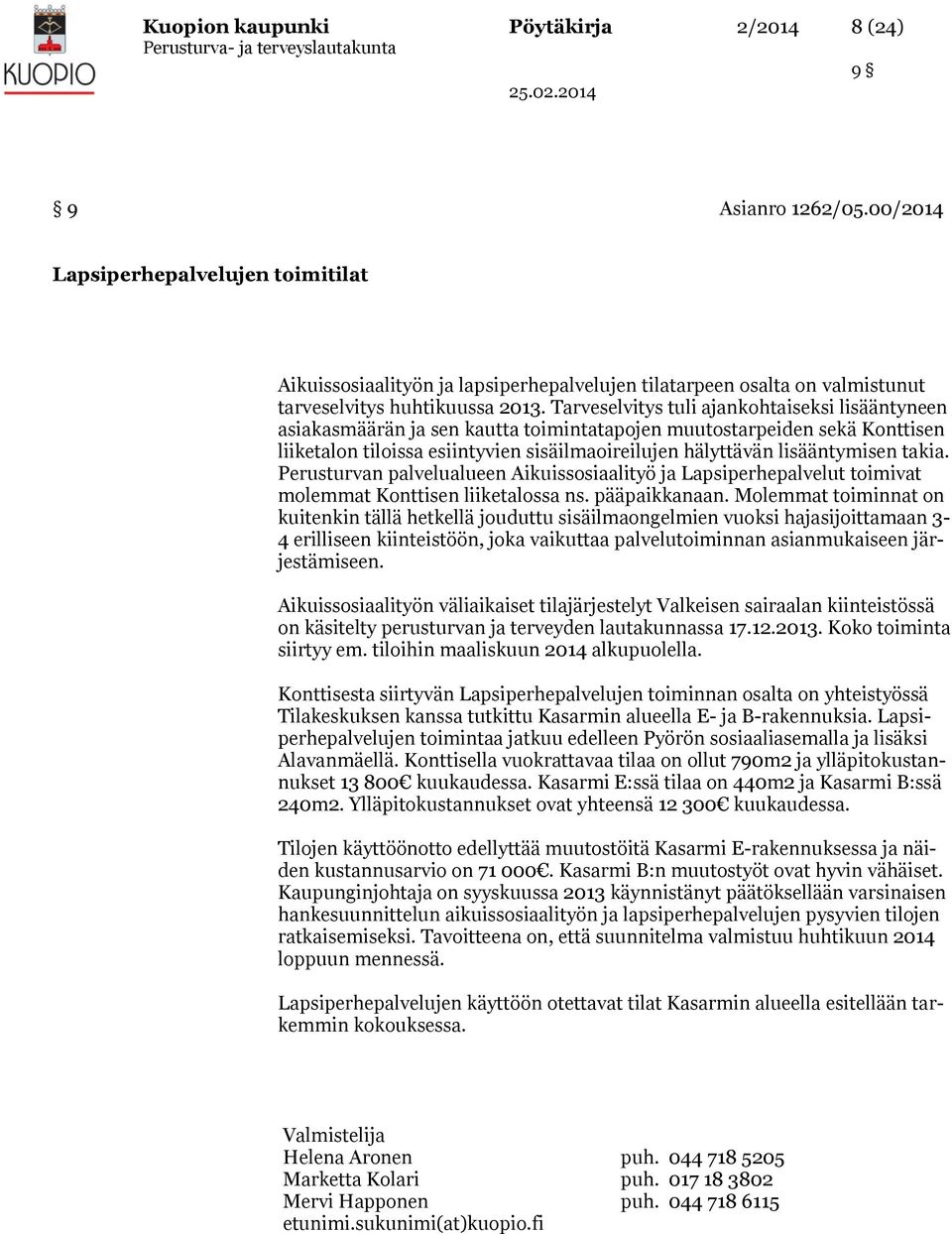 KUOPIO

Kuopion kaupunki
Perusturva- ja terveyslautakunta

Pöytäkirja 2/2014 8 (24)

9 §

25.02.2014

§ 9 Asianro 1262/05.00/2014

Lapsiperhepalvelujen toimitilat

Aikuissosiaalityön ja lapsiperhepalvelujen tilatarpeen osalta on valmistunut tarveselvitys huhtikuussa 2013. Tarveselvitys tuli ajankohtaiseksi lisääntyneen asiakasmäärän ja sen kautta toimintatapojen muutostarpeiden sekä Konttisen liiketalon tiloissa esiintyvien sisäilmaoireilujen hälyttävän lisääntymisen takia. Perusturvan palvelualueen Aikuissosiaalityö ja Lapsiperhepalvelut toimivat molemmat Konttisen liiketalossa ns. pääpaikkanaan. Molemmat toiminnat on kuitenkin tällä hetkellä jouduttu sisäilmaongelmien vuoksi hajasijoittamaan 3-4 erilliseen kiinteistöön, joka vaikuttaa palvelutoiminnan asianmukaiseen järjestämiseen.

Aikuissosiaalityön väliaikaiset tilajärjestelyt Valkeisen sairaalan kiinteistössä on käsitelty perusturvan ja terveyden lautakunnassa 17.12.2013. Koko toiminta siirtyy em. tiloihin maaliskuun 2014 alkupuolella.

Konttisesta siirtyvän Lapsiperhepalvelujen toiminnan osalta on yhteistyössä Tilakeskuksen kanssa tutkittu Kasarmin alueella E- ja B-rakennuksia. Lapsiperhepalvelujen toimintaa jatkuu edelleen Pyörön sosiaaliasemalla ja lisäksi Alavanmäellä. Konttisella vuokrattavaa tilaa on ollut 790m2 ja ylläpitokustannukset 13 800€ kuukaudessa. Kasarmi E:ssä tilaa on 440m2 ja Kasarmi B:ssä 240m2. Ylläpitokustannukset ovat yhteensä 12 300€ kuukaudessa.

Tilojen käyttöönotto edellyttää muutostöitä Kasarmi E-rakennuksessa ja näiden kustannusarvio on 71 000€. Kasarmi B:n muutostyöt ovat hyvin vähäiset. Kaupunginjohtaja on syyskuussa 2013 käynnistänyt päätöksellään varsinaisen hankesuunnittelun aikuissosiaalityön ja lapsiperhepalvelujen pysyvien tilojen ratkaisemiseksi. Tavoitteena on, että suunnitelma valmistuu huhtikuun 2014 loppuun mennessä.

Lapsiperhepalvelujen käyttöön otettavat tilat Kasarmin alueella esitellään tarkemmin kokouksessa.

Valmistelija
Helena Aronen puh. 044 718 5205
Marketta Kolari puh. 017 18 3802
Mervi Happonen puh. 044 718 6115
etunimi.sukunimi(at)kuopio.fi